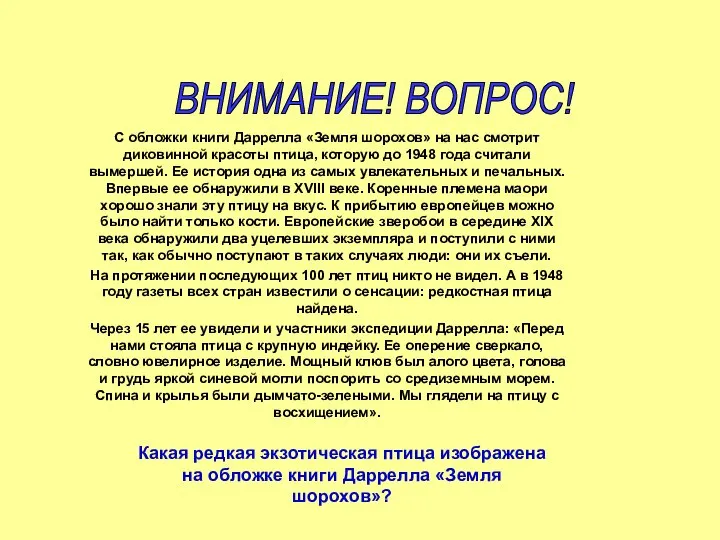 ВНИМАНИЕ! ВОПРОС!

С обложки книги Даррелла «Земля шорохов» на нас смотрит диковинной красоты птица, которую до 1948 года считали вымершей. Ее история одна из самых увлекательных и печальных. Впервые ее обнаружили в XVIII веке. Коренные племена маори хорошо знали эту птицу на вкус. К прибытию европейцев можно было найти только кости. Европейские зверобои в середине XIX века обнаружили два уцелевших экземпляра и поступили с ними так, как обычно поступают в таких случаях люди: они их съели.

На протяжении последующих 100 лет птиц никто не видел. А в 1948 году газеты всех стран известили о сенсации: редкостная птица найдена.

Через 15 лет ее увидели и участники экспедиции Даррелла: «Перед нами стояла птица с крупную индейку. Ее оперение сверкало, словно ювелирное изделие. Мощный клюв был алого цвета, голова и грудь яркой синевой могли поспорить со средиземным морем. Спина и крылья были дымчато-зелеными. Мы глядели на птицу с восхищением».

Какая редкая экзотическая птица изображена на обложке книги Даррелла «Земля шорохов»?